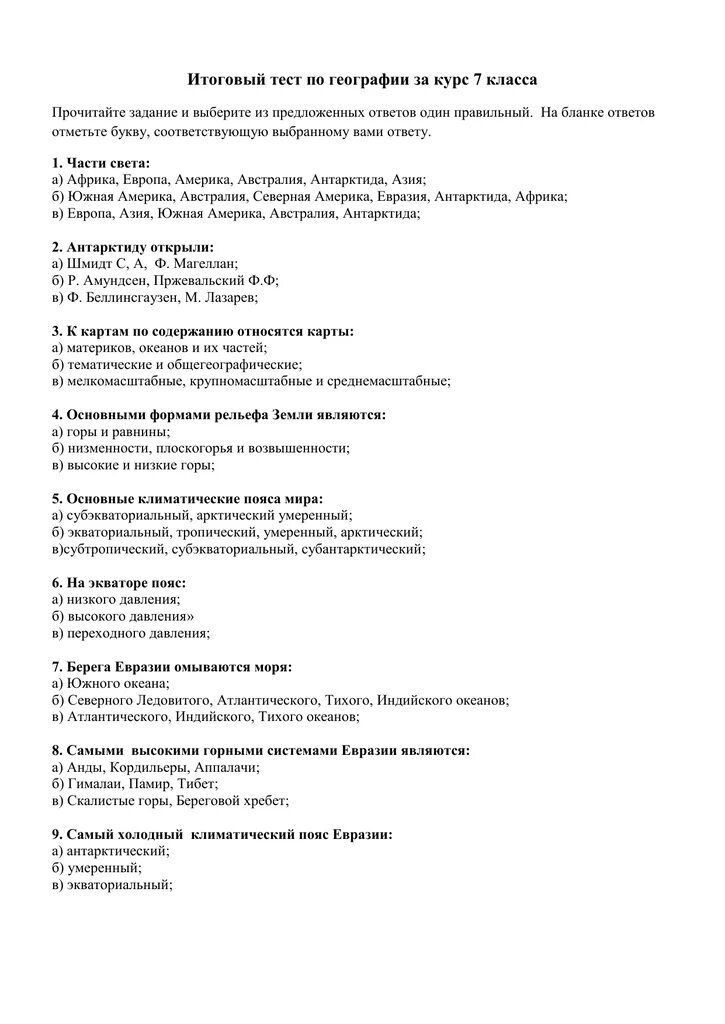 Итоговый тест по географии за курс 7 класса

Прочитайте задание и выберите из предложенных ответов один правильный. На бланке ответов отметьте букву, соответствующую выбранному вами ответу.

1. Части света:
а) Африка, Европа, Америка, Австралия, Антарктида, Азия;
б) Южная Америка, Австралия, Северная Америка, Евразия, Антарктида, Африка;
в) Европа, Азия, Южная Америка, Австралия, Антарктида;

2. Антарктиду открыли:
а) Шмидт С, А, Ф. Магеллан;
б) Р. Амундсен, Пржевальский Ф.Ф;
в) Ф. Беллинсгаузен, М. Лазарев;

3. К картам по содержанию относятся карты:
а) материков, океанов и их частей;
б) тематические и общегеографические;
в) мелкомасштабные, крупномасштабные и среднемасштабные;

4. Основными формами рельефа Земли являются:
а) горы и равнины;
б) низменности, плоскогорья и возвышенности;
в) высокие и низкие горы;

5. Основные климатические пояса мира:
а) субэкваториальный, арктический умеренный;
б) экваториальный, тропический, умеренный, арктический;
в)субтропический, субэкваториальный, субантарктический;

6. На экваторе пояс:
а) низкого давления;
б) высокого давления»
в) переходного давления;

7. Берега Евразии омываются моря:
а) Южного океана;
б) Северного Ледовитого, Атлантического, Тихого, Индийского океанов;
в) Атлантического, Индийского, Тихого океанов;

8. Самыми высокими горными системами Евразии являются:
а) Анды, Кордильеры, Аппалачи;
б) Гималаи, Памир, Тибет;
в) Скалистые горы, Береговой хребет;

9. Самый холодный климатический пояс Евразии:
а) антарктический;
б) умеренный;
в) экваториальный;